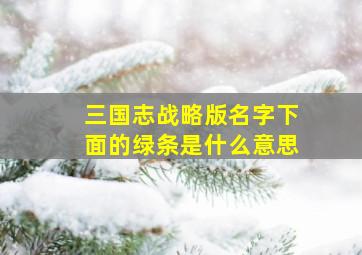 三国志战略版名字下面的绿条是什么意思